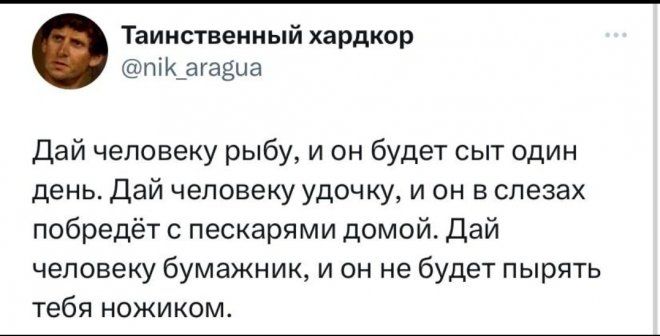 Таинственный хардкор
@nik_aragua

Дай человеку рыбу, и он будет сыт один день. Дай человеку удочку, и он в слезах побредёт с пескарями домой. Дай человеку бумажник, и он не будет пырять тебя ножиком.